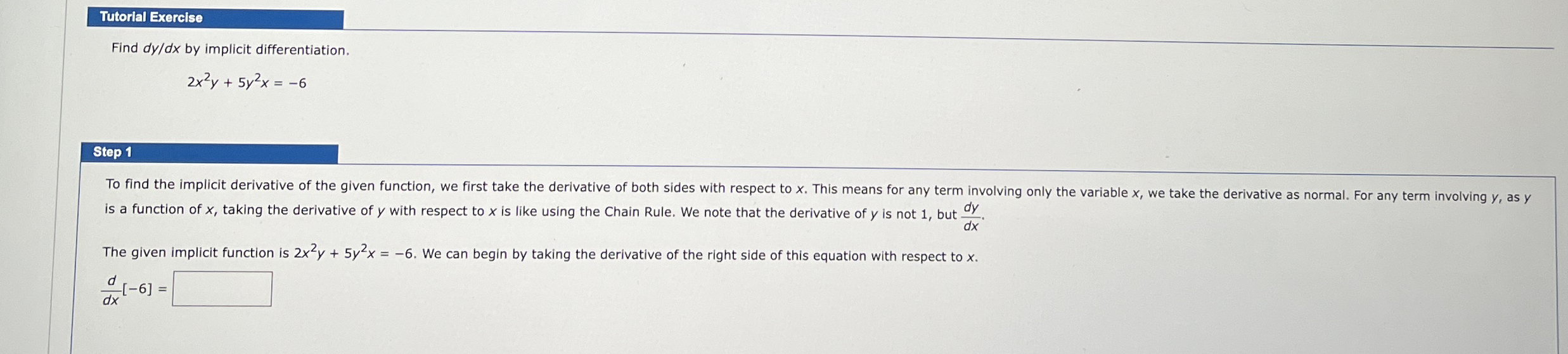 Tutorial Exercise

Find dy/dx by implicit differentiation.

$2x^2y + 5y^2x = -6$

Step 1

To find the implicit derivative of the given function, we first take the derivative of both sides with respect to x. This means for any term involving only the variable x, we take the derivative as normal. For any term involving y, as y is a function of x, taking the derivative of y with respect to x is like using the Chain Rule. We note that the derivative of y is not 1, but $\frac{dy}{dx}$.

The given implicit function is $2x^2y + 5y^2x = -6$. We can begin by taking the derivative of the right side of this equation with respect to x.

$\frac{d}{dx}[-6] =$ ____